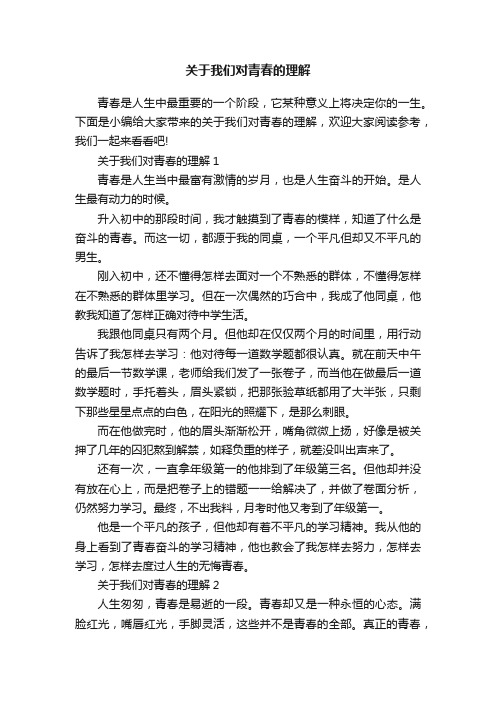 关于我们对青春的理解

青春是人生中最重要的一个阶段，它某种意义上将决定你的一生。下面是小编给大家带来的关于我们对青春的理解，欢迎大家阅读参考，我们一起来看看吧!

关于我们对青春的理解 1

青春是人生当中最富有激情的岁月，也是人生奋斗的开始。是人生最有动力的时候。

升入初中的那段时间，我才触摸到了青春的模样，知道了什么是奋斗的青春。而这一切，都源于我的同桌，一个平凡但却又不平凡的男生。

刚入初中，还不懂得怎样去面对一个不熟悉的群体，不懂得怎样在不熟悉的群体里学习。但在一次偶然的巧合中，我成了他同桌，他教我知道了怎样正确对待中学生活。

我跟他同桌只有两个月。但他却在仅仅两个月的时间里，用行动告诉了我怎样去学习：他对待每一道数学题都很认真。就在前天中午的最后一节数学课，老师给我们发了一张卷子，而当他在做最后一道数学题时，手托着头，眉头紧锁，把那张验草纸都用了大半张，只剩下那些星星点点的白色，在阳光的照耀下，是那么刺眼。

而在他做完时，他的眉头渐渐松开，嘴角微微上扬，好像是被关押了几年的囚犯熬到解禁，如释负重的样子，就差没叫出声来了。

还有一次，一直拿年级第一的他排到了年级第三名。但他却并没有放在心上，而是把卷子上的错题一一给解决了，并做了卷面分析，仍然努力学习。最终，不出我料，月考时他又考到了年级第一。

他是一个平凡的孩子，但他却有着不平凡的学习精神。我从他的身上看到了青春奋斗的学习精神，他也教会了我怎样去努力，怎样去学习，怎样去度过人生的无悔青春。

关于我们对青春的理解 2

人生匆匆，青春是易逝的一段。青春却又是一种永恒的心态。满脸红光，嘴唇红光，手脚灵活，这些并不是青春的全部。真正的青春，